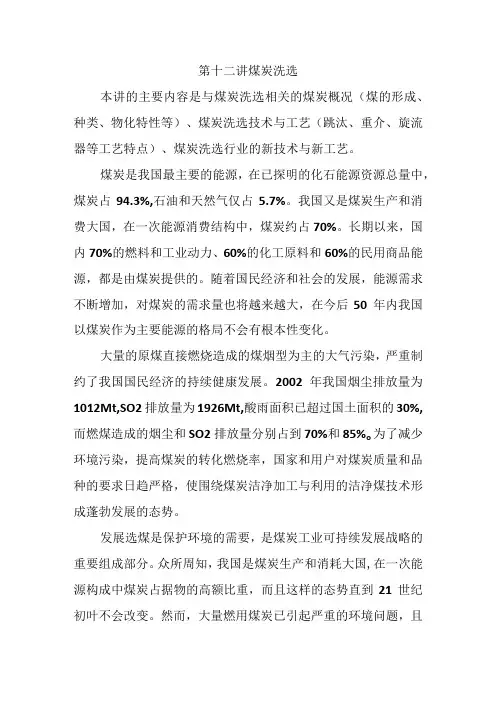 第十二讲煤炭洗选

本讲的主要内容是与煤炭洗选相关的煤炭概况（煤的形成、种类、物化特性等）、煤炭洗选技术与工艺（跳汰、重介、旋流器等工艺特点）、煤炭洗选行业的新技术与新工艺。

煤炭是我国最主要的能源，在已探明的化石能源资源总量中，煤炭占 94.3%,石油和天然气仅占 5.7%。我国又是煤炭生产和消费大国，在一次能源消费结构中，煤炭约占 70%。长期以来，国内 70%的燃料和工业动力、60%的化工原料和 60%的民用商品能源，都是由煤炭提供的。随着国民经济和社会的发展，能源需求不断增加，对煤炭的需求量也将越来越大，在今后 50 年内我国以煤炭作为主要能源的格局不会有根本性变化。

大量的原煤直接燃烧造成的煤烟型为主的大气污染，严重制约了我国国民经济的持续健康发展。2002 年我国烟尘排放量为 1012Mt,SO2 排放量为 1926Mt,酸雨面积已超过国土面积的 30%,而燃煤造成的烟尘和 SO2 排放量分别占到 70%和 85%。为了减少环境污染，提高煤炭的转化燃烧率，国家和用户对煤炭质量和品种的要求日趋严格，使围绕煤炭洁净加工与利用的洁净煤技术形成蓬勃发展的态势。

发展选煤是保护环境的需要，是煤炭工业可持续发展战略的重要组成部分。众所周知，我国是煤炭生产和消耗大国，在一次能源构成中煤炭占据物的高额比重，而且这样的态势直到 21 世纪初叶不会改变。然而，大量燃用煤炭已引起严重的环境问题，且